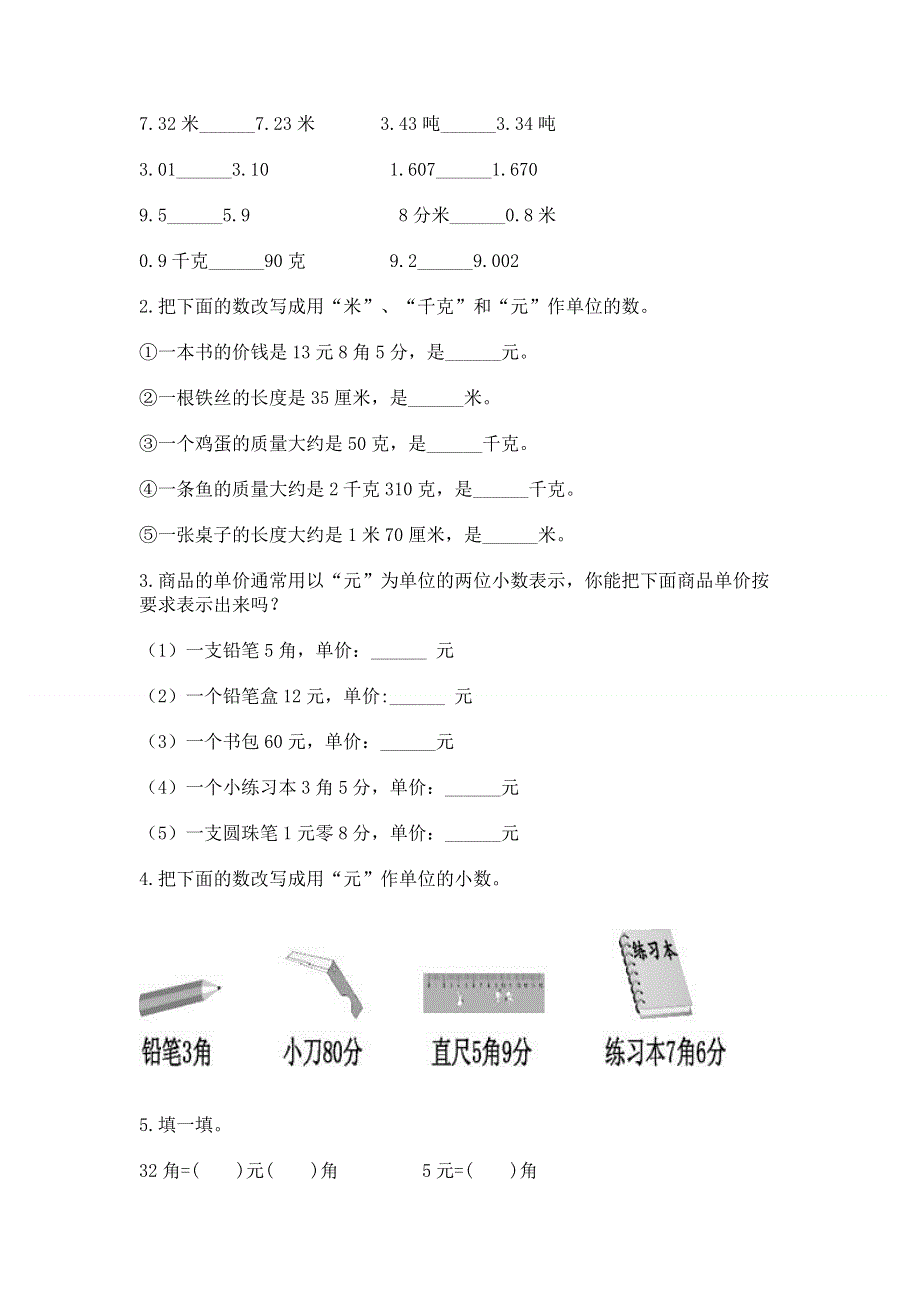 7.32 米______7.23 米　　3.43 吨______3.34 吨

3.01______3.10　　1.607______1.670

9.5______5.9　　8 分米______0.8 米

0.9 千克______90 克　　9.2______9.002

2.把下面的数改写成用“米”、“千克”和“元”作单位的数。

①一本书的价钱是 13 元 8 角 5 分，是______元。

②一根铁丝的长度是 35 厘米，是______米。

③一个鸡蛋的质量大约是 50 克，是______千克。

④一条鱼的质量大约是 2 千克 310 克，是______千克。

⑤一张桌子的长度大约是 1 米 70 厘米，是______米。

3.商品的单价通常用以“元”为单位的两位小数表示，你能把下面商品单价按要求表示出来吗？

（1）一支铅笔 5 角，单价：______ 元

（2）一个铅笔盒 12 元，单价:______ 元

（3）一个书包 60 元，单价：______元

（4）一个小练习本 3 角 5 分，单价：______元

（5）一支圆珠笔 1 元零 8 分，单价：______元

4.把下面的数改写成用“元”作单位的小数。

练习本

铅笔3角　小刀80分　直尺5角9分　练习本7角6分

5.填一填。

32 角=(　　)元(　　)角　　5 元=(　　)角